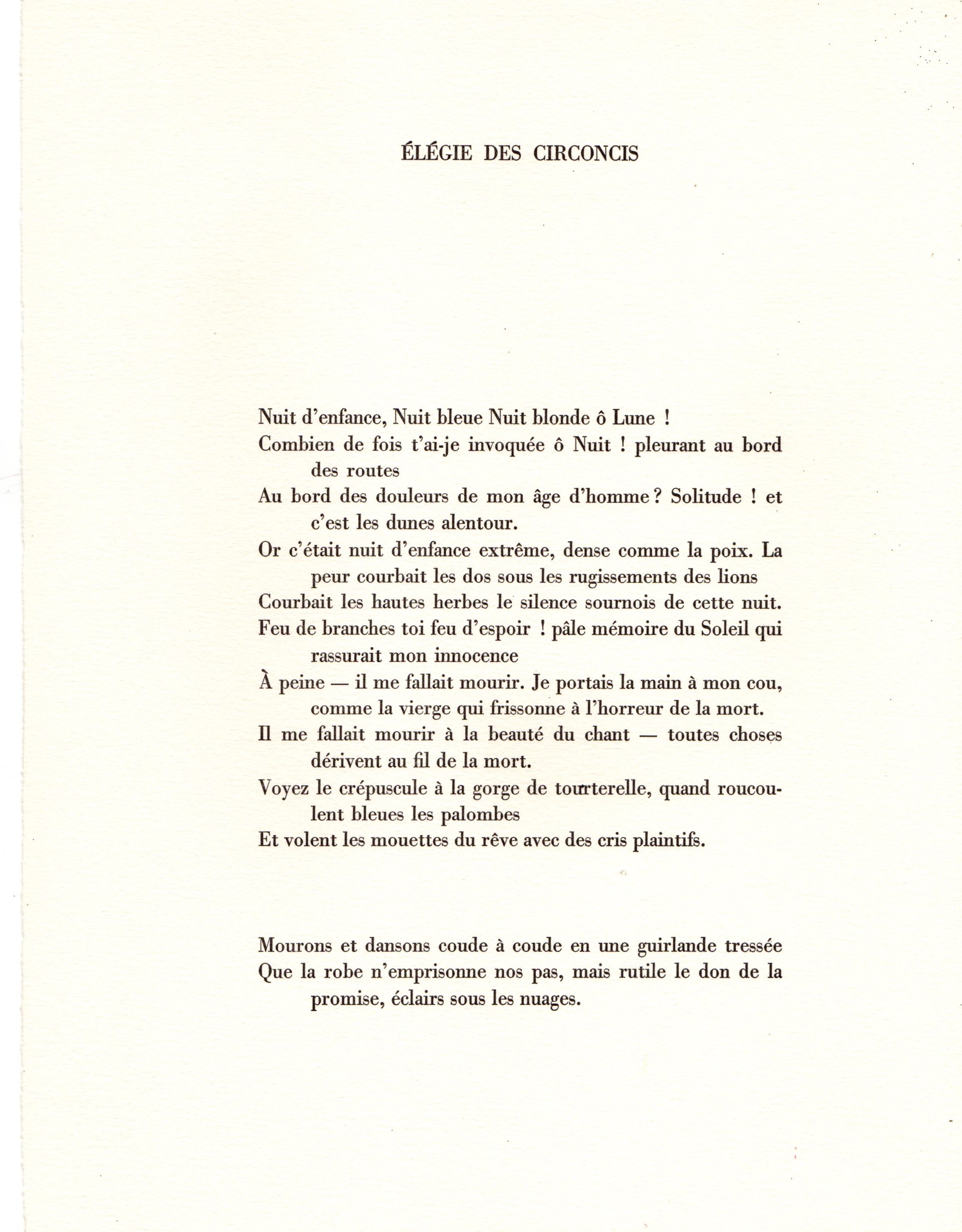 ÉLÉGIE DES CIRCONCIS

Nuit d'enfance, Nuit bleue Nuit blonde ô Lune !
Combien de fois t'ai-je invoquée ô Nuit ! pleurant au bord des routes
Au bord des douleurs de mon âge d'homme ? Solitude ! et c'est les dunes alentour.
Or c'était nuit d'enfance extrême, dense comme la poix. La peur courbait les dos sous les rugissements des lions
Courbait les hautes herbes le silence sournois de cette nuit.
Feu de branches toi feu d'espoir ! pâle mémoire du Soleil qui rassurait mon innocence
À peine — il me fallait mourir. Je portais la main à mon cou, comme la vierge qui frissonne à l'horreur de la mort.
Il me fallait mourir à la beauté du chant — toutes choses dérivent au fil de la mort.
Voyez le crépuscule à la gorge de tourterelle, quand roucoulent bleues les palombes
Et volent les mouettes du rêve avec des cris plaintifs.

Mourons et dansons coude à coude en une guirlande tressée
Que la robe n'emprisonne nos pas, mais rutile le don de la promise, éclairs sous les nuages.